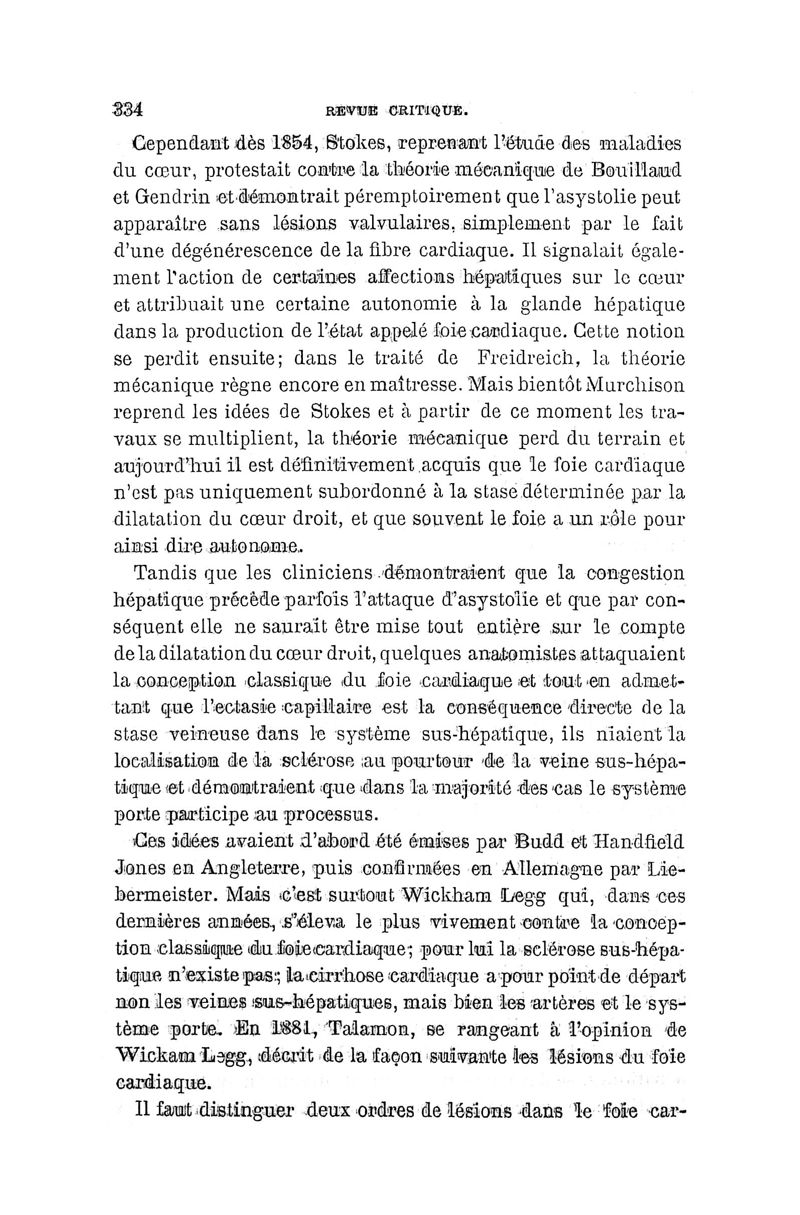 334 REVUE CRITIQUE.

Cependant dès 1854, Stokes, reprenant l'étude des maladies du cœur, protestait contre la théorie mécanique de Bouillaud et Gendrin et démontrait péremptoirement que l'asystolie peut apparaître sans lésions valvulaires, simplement par le fait d'une dégénérescence de la fibre cardiaque. Il signalait également l'action de certaines affections hépatiques sur le cœur et attribuait une certaine autonomie à la glande hépatique dans la production de l'état appelé foie cardiaque. Cette notion se perdit ensuite; dans le traité de Freidreich, la théorie mécanique règne encore en maîtresse. Mais bientôt Murchison reprend les idées de Stokes et à partir de ce moment les travaux se multiplient, la théorie mécanique perd du terrain et aujourd'hui il est définitivement acquis que le foie cardiaque n'est pas uniquement subordonné à la stase déterminée par la dilatation du cœur droit, et que souvent le foie a un rôle pour ainsi dire autonome.

Tandis que les cliniciens démontraient que la congestion hépatique précède parfois l'attaque d'asystolie et que par conséquent elle ne saurait être mise tout entière sur le compte de la dilatation du cœur droit, quelques anatomistes attaquaient la conception classique du foie cardiaque et tout en admettant que l'ectasie capillaire est la conséquence directe de la stase veineuse dans le système sus-hépatique, ils niaient la localisation de la sclérose au pourtour de la veine sus-hépatique et démontraient que dans la majorité des cas le système porte participe au processus.

Ces idées avaient d'abord été émises par Budd et Handfield Jones en Angleterre, puis confirmées en Allemagne par Liebermeister. Mais c'est surtout Wickham Legg qui, dans ces dernières années, s'éleva le plus vivement contre la conception classique du foie cardiaque; pour lui la sclérose sus-hépatique n'existe pas; la cirrhose cardiaque a pour point de départ non les veines sus-hépatiques, mais bien les artères et le système porte. En 1881, Talamon, se rangeant à l'opinion de Wickam Legg, décrit de la façon suivante les lésions du foie cardiaque.

Il faut distinguer deux ordres de lésions dans le foie car-